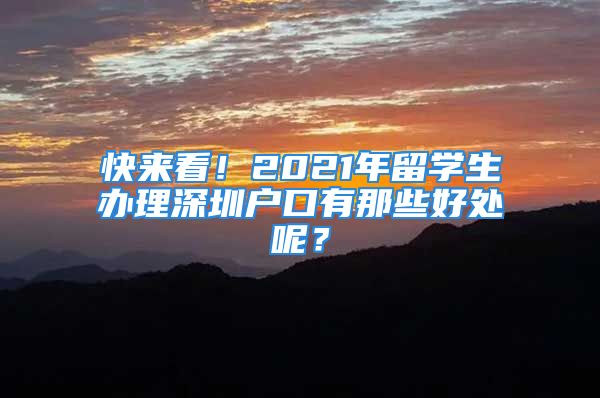 快来看！2021年留学生办理深圳户口有那些好处呢？